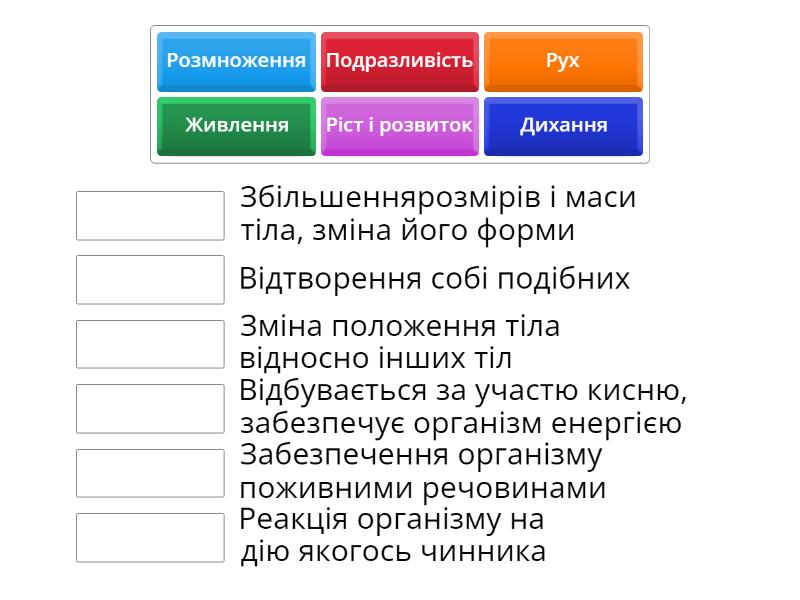 Розмноження
Подразливість
Рух
Живлення
Ріст і розвиток
Дихання

Збільшеннярозмірів і маси тіла, зміна його форми

Відтворення собі подібних

Зміна положення тіла відносно інших тіл

Відбувається за участю кисню, забезпечує організм енергією

Забезпечення організму поживними речовинами

Реакція організму на дію якогось чинника